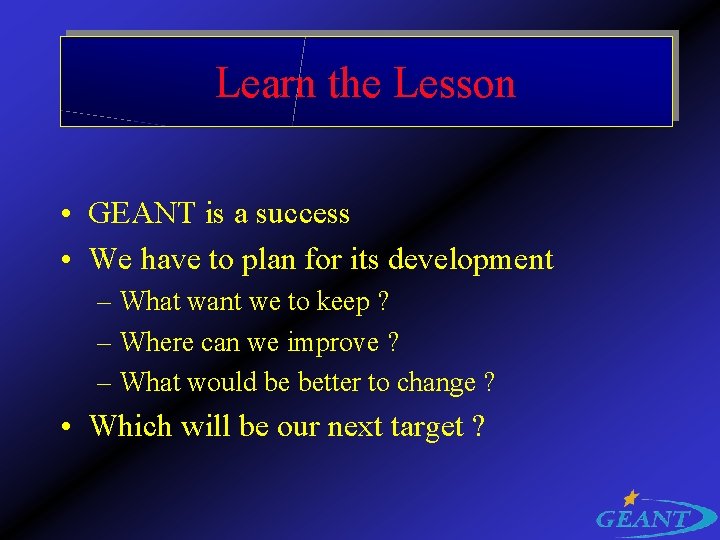 Learn the Lesson

• GEANT is a success
• We have to plan for its development
– What want we to keep ?
– Where can we improve ?
– What would be better to change ?
• Which will be our next target ?

GEANT